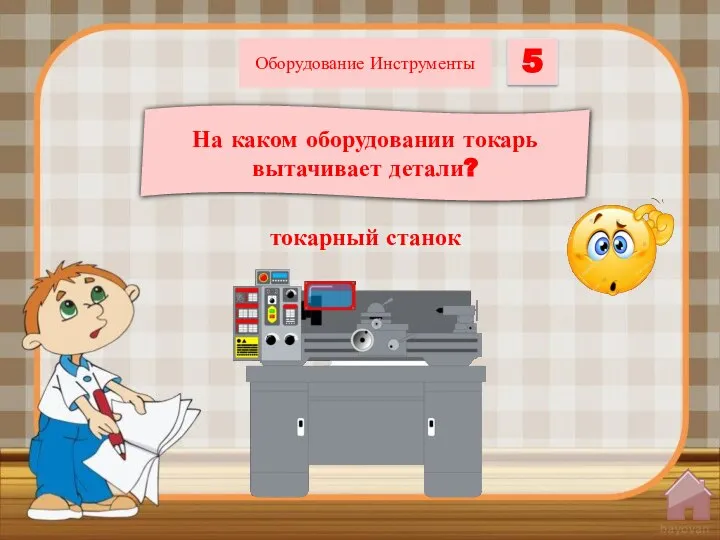 Оборудование Инструменты

5

На каком оборудовании токарь вытачивает детали?

токарный станок

bayovan